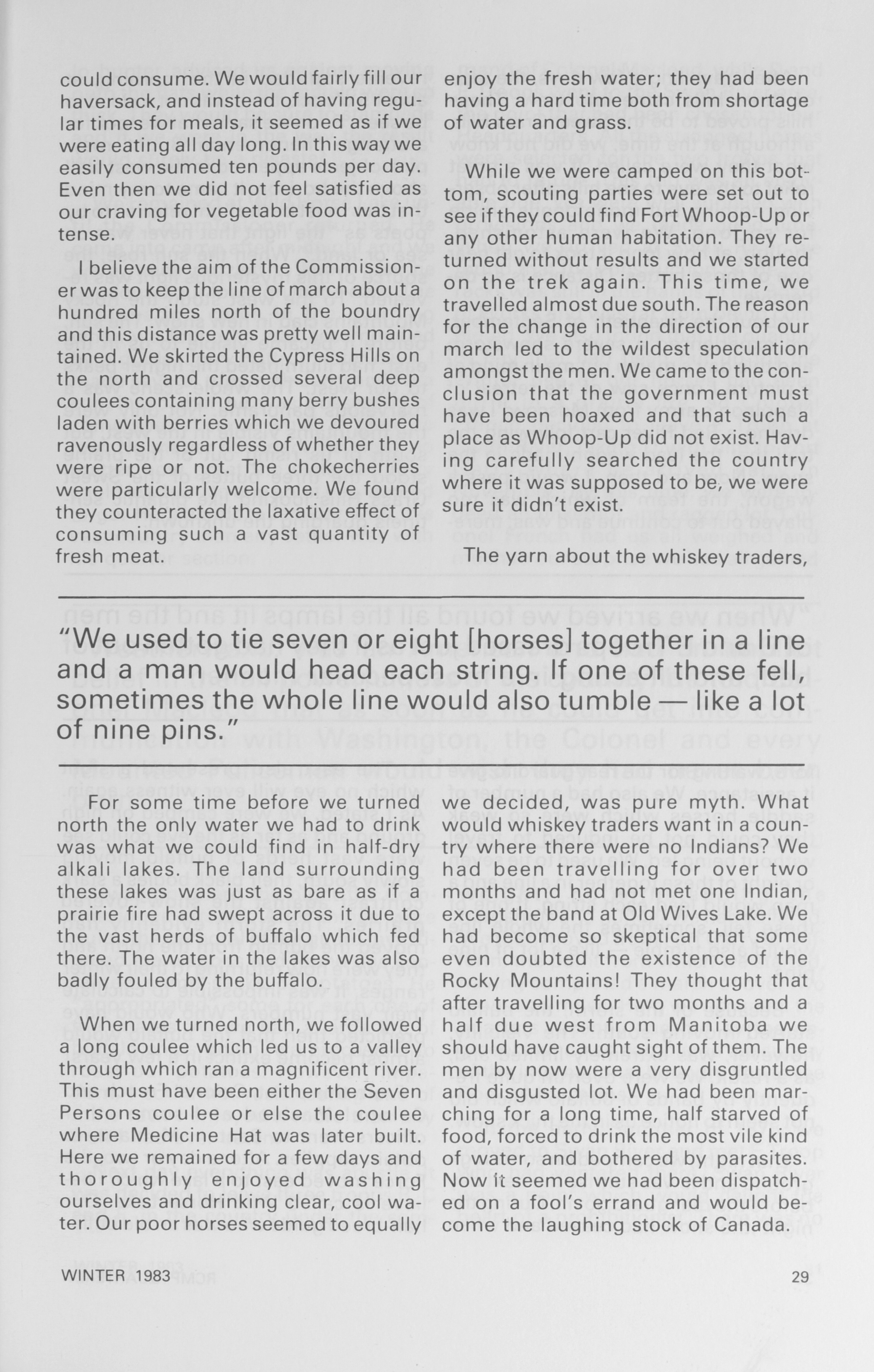 could consume. We would fairly fill our haversack, and instead of having regular times for meals, it seemed as if we were eating all day long. In this way we easily consumed ten pounds per day. Even then we did not feel satisfied as our craving for vegetable food was intense.

I believe the aim of the Commissioner was to keep the line of march about a hundred miles north of the boundry and this distance was pretty well maintained. We skirted the Cypress Hills on the north and crossed several deep coulees containing many berry bushes laden with berries which we devoured ravenously regardless of whether they were ripe or not. The chokecherries were particularly welcome. We found they counteracted the laxative effect of consuming such a vast quantity of fresh meat.

enjoy the fresh water; they had been having a hard time both from shortage of water and grass.

While we were camped on this bottom, scouting parties were set out to see if they could find Fort Whoop-Up or any other human habitation. They returned without results and we started on the trek again. This time, we travelled almost due south. The reason for the change in the direction of our march led to the wildest speculation amongst the men. We came to the conclusion that the government must have been hoaxed and that such a place as Whoop-Up did not exist. Having carefully searched the country where it was supposed to be, we were sure it didn't exist.

The yarn about the whiskey traders,

"We used to tie seven or eight [horses] together in a line and a man would head each string. If one of these fell, sometimes the whole line would also tumble — like a lot of nine pins."

For some time before we turned north the only water we had to drink was what we could find in half-dry alkali lakes. The land surrounding these lakes was just as bare as if a prairie fire had swept across it due to the vast herds of buffalo which fed there. The water in the lakes was also badly fouled by the buffalo.

When we turned north, we followed a long coulee which led us to a valley through which ran a magnificent river. This must have been either the Seven Persons coulee or else the coulee where Medicine Hat was later built. Here we remained for a few days and thoroughly enjoyed washing ourselves and drinking clear, cool water. Our poor horses seemed to equally

we decided, was pure myth. What would whiskey traders want in a country where there were no Indians? We had been travelling for over two months and had not met one Indian, except the band at Old Wives Lake. We had become so skeptical that some even doubted the existence of the Rocky Mountains! They thought that after travelling for two months and a half due west from Manitoba we should have caught sight of them. The men by now were a very disgruntled and disgusted lot. We had been marching for a long time, half starved of food, forced to drink the most vile kind of water, and bothered by parasites. Now it seemed we had been dispatched on a fool's errand and would become the laughing stock of Canada.

WINTER 1983 29